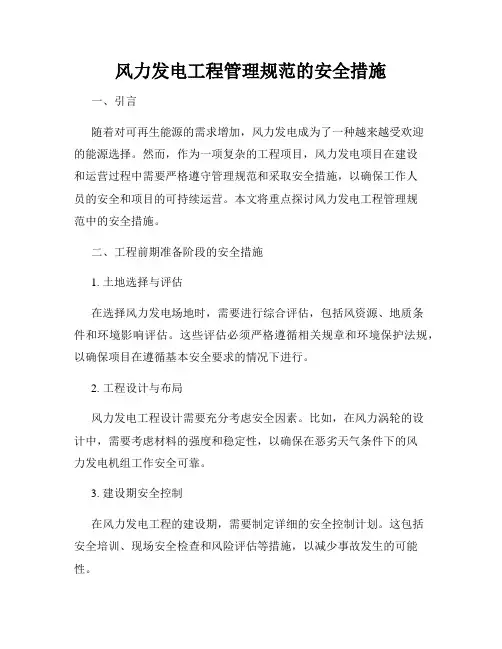 风力发电工程管理规范的安全措施

一、引言

随着对可再生能源的需求增加，风力发电成为了一种越来越受欢迎的能源选择。然而，作为一项复杂的工程项目，风力发电项目在建设和运营过程中需要严格遵守管理规范和采取安全措施，以确保工作人员的安全和项目的可持续运营。本文将重点探讨风力发电工程管理规范中的安全措施。

二、工程前期准备阶段的安全措施

1. 土地选择与评估

在选择风力发电场地时，需要进行综合评估，包括风资源、地质条件和环境影响评估。这些评估必须严格遵循相关规章和环境保护法规，以确保项目在遵循基本安全要求的情况下进行。

2. 工程设计与布局

风力发电工程设计需要充分考虑安全因素。比如，在风力涡轮的设计中，需要考虑材料的强度和稳定性，以确保在恶劣天气条件下的风力发电机组工作安全可靠。

3. 建设期安全控制

在风力发电工程的建设期，需要制定详细的安全控制计划。这包括安全培训、现场安全检查和风险评估等措施，以减少事故发生的可能性。